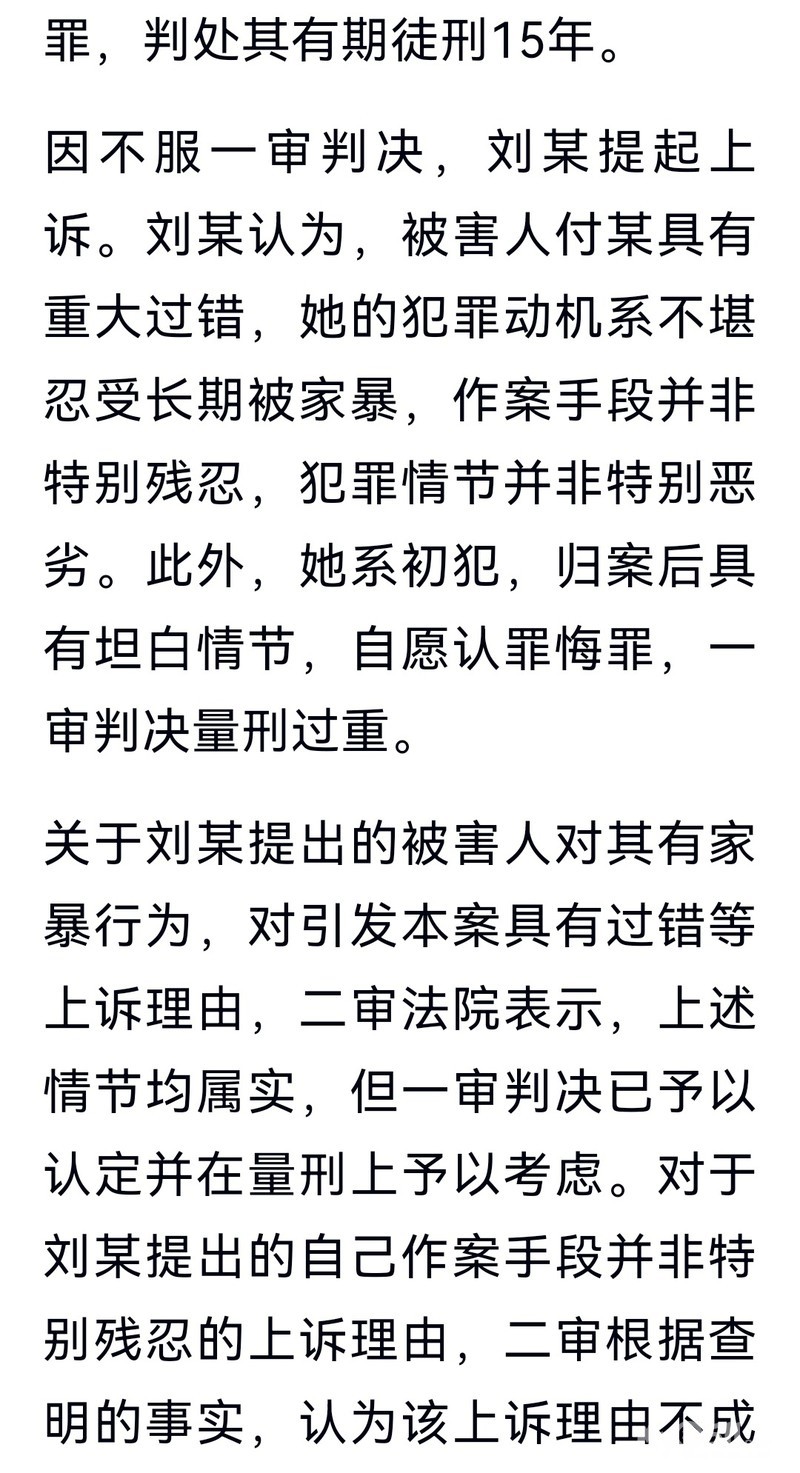 罪，判处其有期徒刑15年。

因不服一审判决，刘某提起上诉。刘某认为，被害人付某具有重大过错，她的犯罪动机系不堪忍受长期被家暴，作案手段并非特别残忍，犯罪情节并非特别恶劣。此外，她系初犯，归案后具有坦白情节，自愿认罪悔罪，一审判决量刑过重。

关于刘某提出的被害人对其有家暴行为，对引发本案具有过错等上诉理由，二审法院表示，上述情节均属实，但一审判决已予以认定并在量刑上予以考虑。对于刘某提出的自己作案手段并非特别残忍的上诉理由，二审根据查明的事实，认为该上诉理由不成